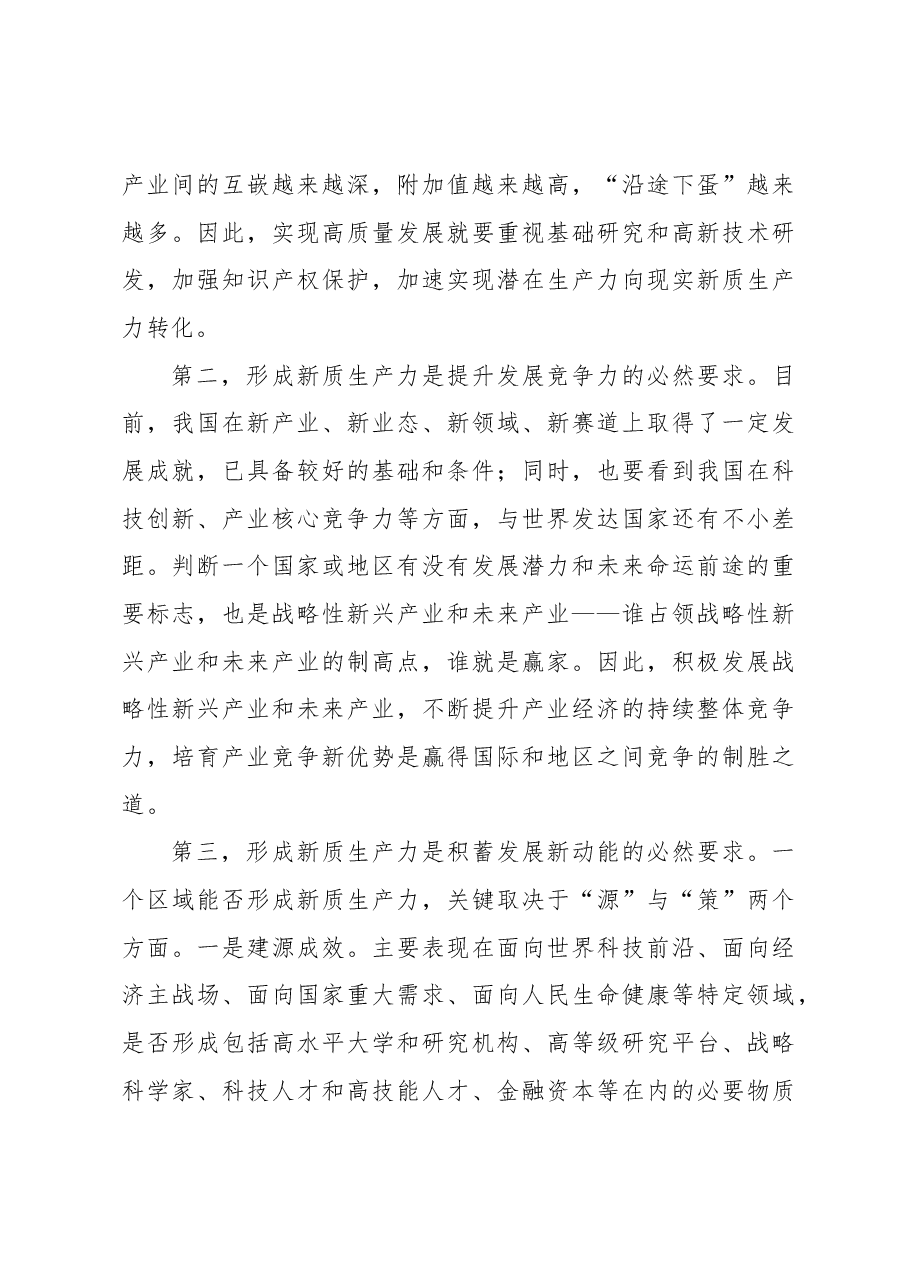 产业间的互嵌越来越深，附加值越来越高，“沿途下蛋”越来越多。因此，实现高质量发展就要重视基础研究和高新技术研发，加强知识产权保护，加速实现潜在生产力向现实新质生产力转化。

第二，形成新质生产力是提升发展竞争力的必然要求。目前，我国在新产业、新业态、新领域、新赛道上取得了一定发展成就，已具备较好的基础和条件；同时，也要看到我国在科技创新、产业核心竞争力等方面，与世界发达国家还有不小差距。判断一个国家或地区有没有发展潜力和未来命运前途的重要标志，也是战略性新兴产业和未来产业——谁占领战略性新兴产业和未来产业的制高点，谁就是赢家。因此，积极发展战略性新兴产业和未来产业，不断提升产业经济的持续整体竞争力，培育产业竞争新优势是赢得国际和地区之间竞争的制胜之道。

第三，形成新质生产力是积蓄发展新动能的必然要求。一个区域能否形成新质生产力，关键取决于“源”与“策”两个方面。一是建源成效。主要表现在面向世界科技前沿、面向经济主战场、面向国家重大需求、面向人民生命健康等特定领域，是否形成包括高水平大学和研究机构、高等级研究平台、战略科学家、科技人才和高技能人才、金融资本等在内的必要物质